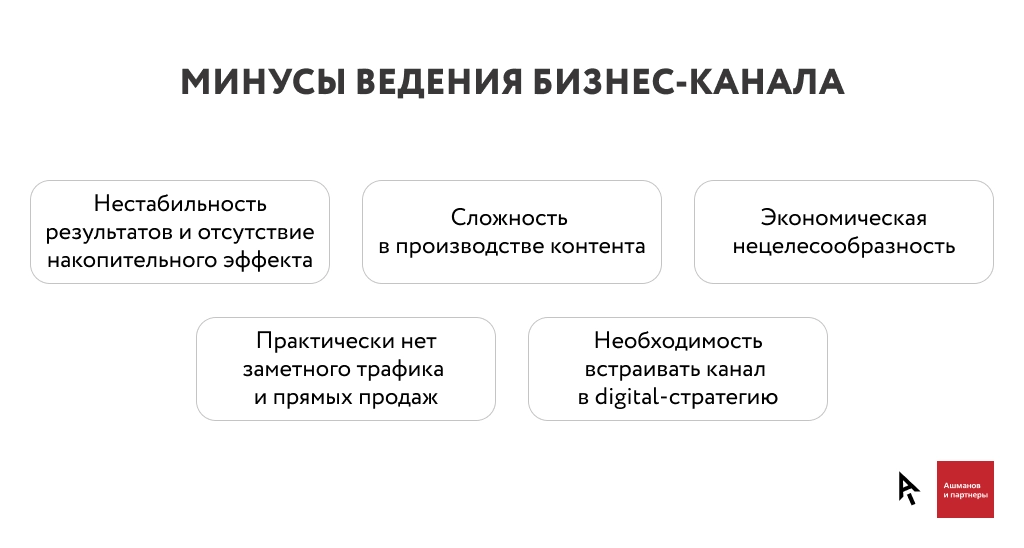 МИНУСЫ ВЕДЕНИЯ БИЗНЕС-КАНАЛА

Нестабильность результатов и отсутствие накопительного эффекта

Сложность в производстве контента

Экономическая нецелесообразность

Практически нет заметного трафика и прямых продаж

Необходимость встраивать канал в digital-стратегию

Ашманов и партнеры